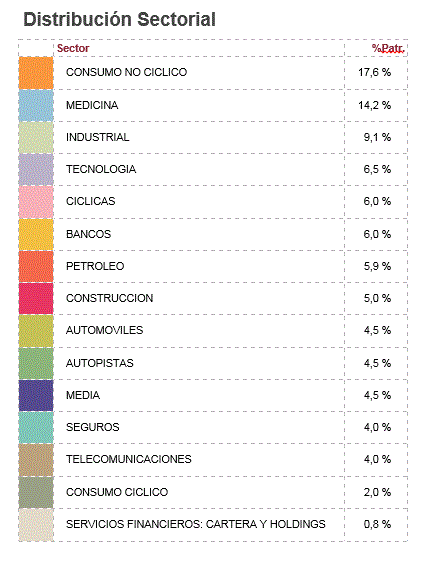 Distribución Sectorial

| Sector | %Patr. |
|---|---|
| CONSUMO NO CICLICO | 17,6 % |
| MEDICINA | 14,2 % |
| INDUSTRIAL | 9,1 % |
| TECNOLOGIA | 6,5 % |
| CICLICAS | 6,0 % |
| BANCOS | 6,0 % |
| PETROLEO | 5,9 % |
| CONSTRUCCION | 5,0 % |
| AUTOMOVILES | 4,5 % |
| AUTOPISTAS | 4,5 % |
| MEDIA | 4,5 % |
| SEGUROS | 4,0 % |
| TELECOMUNICACIONES | 4,0 % |
| CONSUMO CICLICO | 2,0 % |
| SERVICIOS FINANCIEROS: CARTERA Y HOLDINGS | 0,8 % |